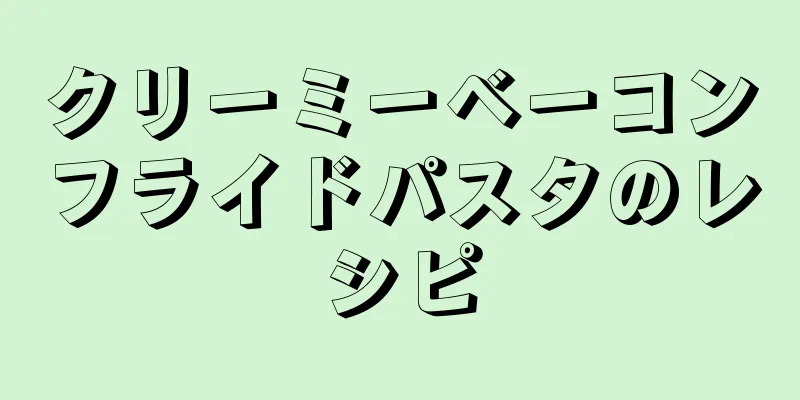 クリーミーベーコンフライドパスタのレシピ